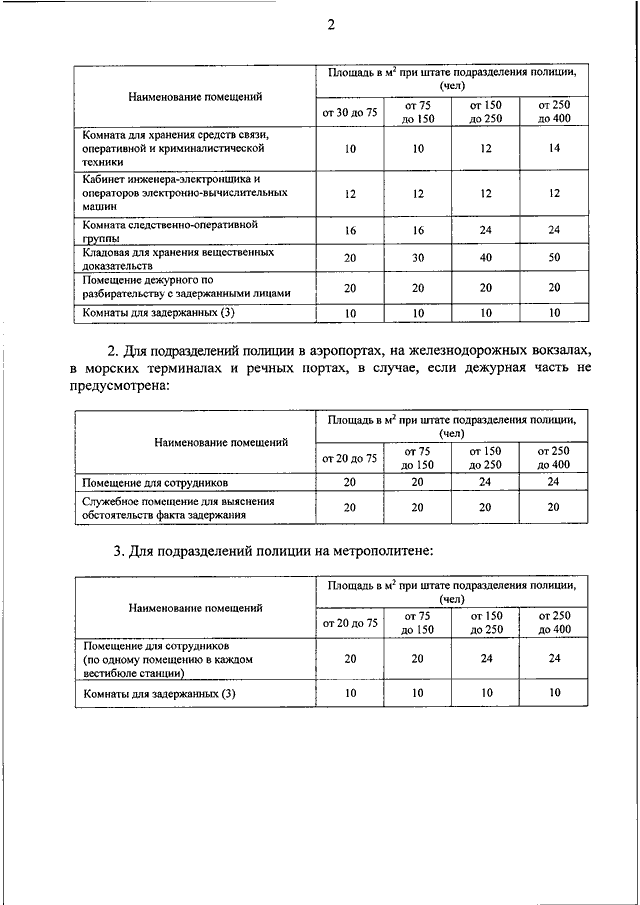 2

| Наименование помещений | Площадь в м$^2$ при штате подразделения полиции, (чел) | | | |
|---|---|---|---|---|
| | от 30 до 75 | от 75 до 150 | от 150 до 250 | от 250 до 400 |
| Комната для хранения средств связи, оперативной и криминалистической техники | 10 | 10 | 12 | 14 |
| Кабинет инженера-электронщика и операторов электронно-вычислительных машин | 12 | 12 | 12 | 12 |
| Комната следственно-оперативной группы | 16 | 16 | 24 | 24 |
| Кладовая для хранения вещественных доказательств | 20 | 30 | 40 | 50 |
| Помещение дежурного по разбирательству с задержанными лицами | 20 | 20 | 20 | 20 |
| Комнаты для задержанных (3) | 10 | 10 | 10 | 10 |

2. Для подразделений полиции в аэропортах, на железнодорожных вокзалах, в морских терминалах и речных портах, в случае, если дежурная часть не предусмотрена:

| Наименование помещений | Площадь в м$^2$ при штате подразделения полиции, (чел) | | | |
|---|---|---|---|---|
| | от 20 до 75 | от 75 до 150 | от 150 до 250 | от 250 до 400 |
| Помещение для сотрудников | 20 | 20 | 24 | 24 |
| Служебное помещение для выяснения обстоятельств факта задержания | 20 | 20 | 20 | 20 |

3. Для подразделений полиции на метрополитене:

| Наименование помещений | Площадь в м$^2$ при штате подразделения полиции, (чел) | | | |
|---|---|---|---|---|
| | от 20 до 75 | от 75 до 150 | от 150 до 250 | от 250 до 400 |
| Помещение для сотрудников (по одному помещению в каждом вестибюле станции) | 20 | 20 | 24 | 24 |
| Комнаты для задержанных (3) | 10 | 10 | 10 | 10 |